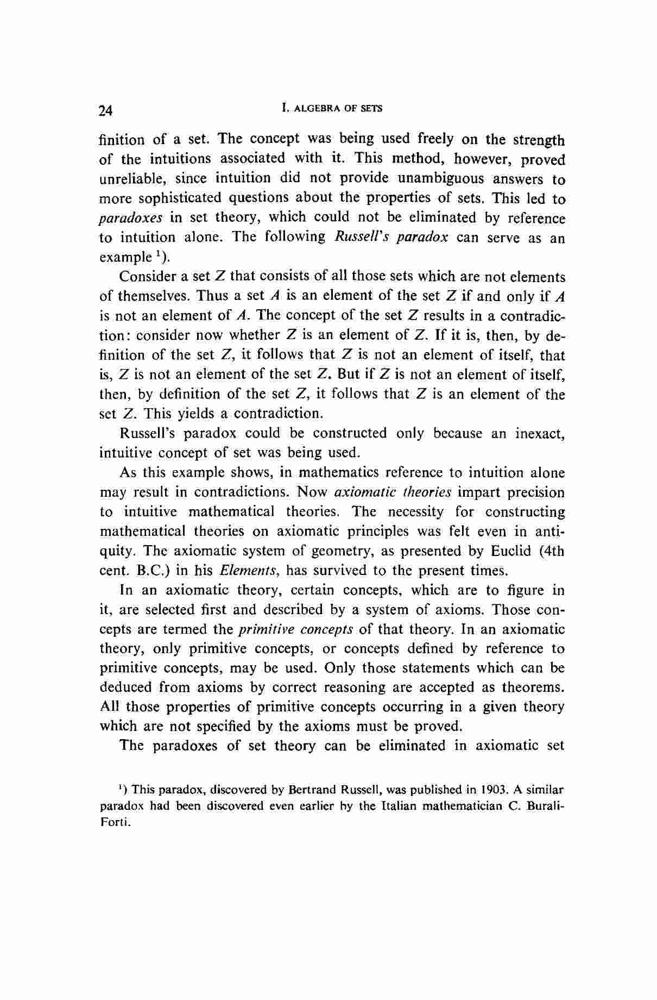 24

I. ALGEBRA OF SETS

finition of a set. The concept was being used freely on the strength of the intuitions associated with it. This method, however, proved unreliable, since intuition did not provide unambiguous answers to more sophisticated questions about the properties of sets. This led to paradoxes in set theory, which could not be eliminated by reference to intuition alone. The following Russell's paradox can serve as an example $^1$).

Consider a set $Z$ that consists of all those sets which are not elements of themselves. Thus a set $A$ is an element of the set $Z$ if and only if $A$ is not an element of $A$. The concept of the set $Z$ results in a contradiction: consider now whether $Z$ is an element of $Z$. If it is, then, by definition of the set $Z$, it follows that $Z$ is not an element of itself, that is, $Z$ is not an element of the set $Z$. But if $Z$ is not an element of itself, then, by definition of the set $Z$, it follows that $Z$ is an element of the set $Z$. This yields a contradiction.

Russell's paradox could be constructed only because an inexact, intuitive concept of set was being used.

As this example shows, in mathematics reference to intuition alone may result in contradictions. Now axiomatic theories impart precision to intuitive mathematical theories. The necessity for constructing mathematical theories on axiomatic principles was felt even in antiquity. The axiomatic system of geometry, as presented by Euclid (4th cent. B.C.) in his Elements, has survived to the present times.

In an axiomatic theory, certain concepts, which are to figure in it, are selected first and described by a system of axioms. Those concepts are termed the primitive concepts of that theory. In an axiomatic theory, only primitive concepts, or concepts defined by reference to primitive concepts, may be used. Only those statements which can be deduced from axioms by correct reasoning are accepted as theorems. All those properties of primitive concepts occurring in a given theory which are not specified by the axioms must be proved.

The paradoxes of set theory can be eliminated in axiomatic set

$^1$) This paradox, discovered by Bertrand Russell, was published in 1903. A similar paradox had been discovered even earlier by the Italian mathematician C. Burali-Forti.